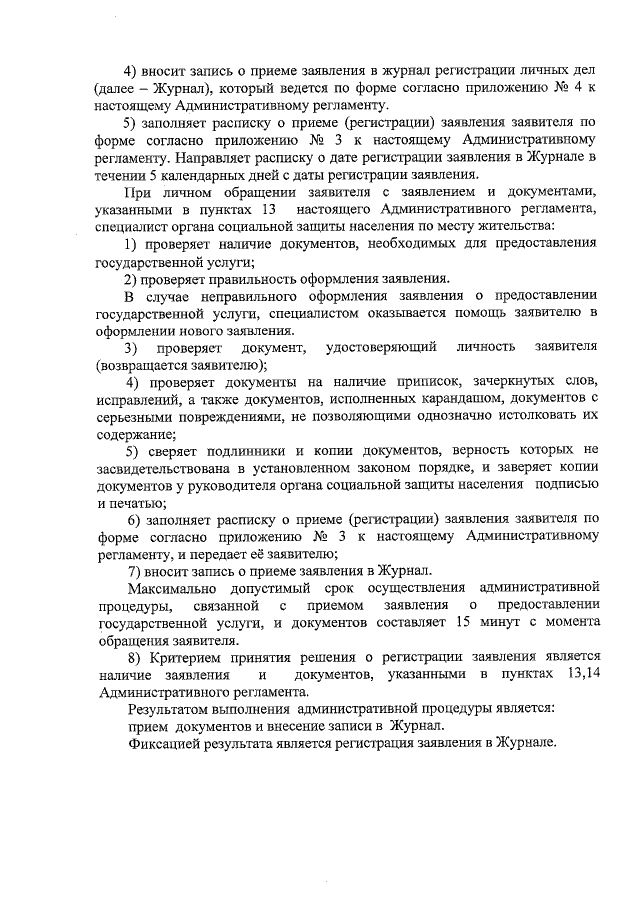 4) вносит запись о приеме заявления в журнал регистрации личных дел (далее – Журнал), который ведется по форме согласно приложению № 4 к настоящему Административному регламенту.

5) заполняет расписку о приеме (регистрации) заявления заявителя по форме согласно приложению № 3 к настоящему Административному регламенту. Направляет расписку о дате регистрации заявления в Журнале в течении 5 календарных дней с даты регистрации заявления.

При личном обращении заявителя с заявлением и документами, указанными в пунктах 13 настоящего Административного регламента, специалист органа социальной защиты населения по месту жительства:

1) проверяет наличие документов, необходимых для предоставления государственной услуги;

2) проверяет правильность оформления заявления.

В случае неправильного оформления заявления о предоставлении государственной услуги, специалистом оказывается помощь заявителю в оформлении нового заявления.

3) проверяет документ, удостоверяющий личность заявителя (возвращается заявителю);

4) проверяет документы на наличие приписок, зачеркнутых слов, исправлений, а также документов, исполненных карандашом, документов с серьезными повреждениями, не позволяющими однозначно истолковать их содержание;

5) сверяет подлинники и копии документов, верность которых не засвидетельствована в установленном законом порядке, и заверяет копии документов у руководителя органа социальной защиты населения подписью и печатью;

6) заполняет расписку о приеме (регистрации) заявления заявителя по форме согласно приложению № 3 к настоящему Административному регламенту, и передает её заявителю;

7) вносит запись о приеме заявления в Журнал.

Максимально допустимый срок осуществления административной процедуры, связанной с приемом заявления о предоставлении государственной услуги, и документов составляет 15 минут с момента обращения заявителя.

8) Критерием принятия решения о регистрации заявления является наличие заявления и документов, указанными в пунктах 13,14 Административного регламента.

Результатом выполнения административной процедуры является:
прием документов и внесение записи в Журнал.

Фиксацией результата является регистрация заявления в Журнале.